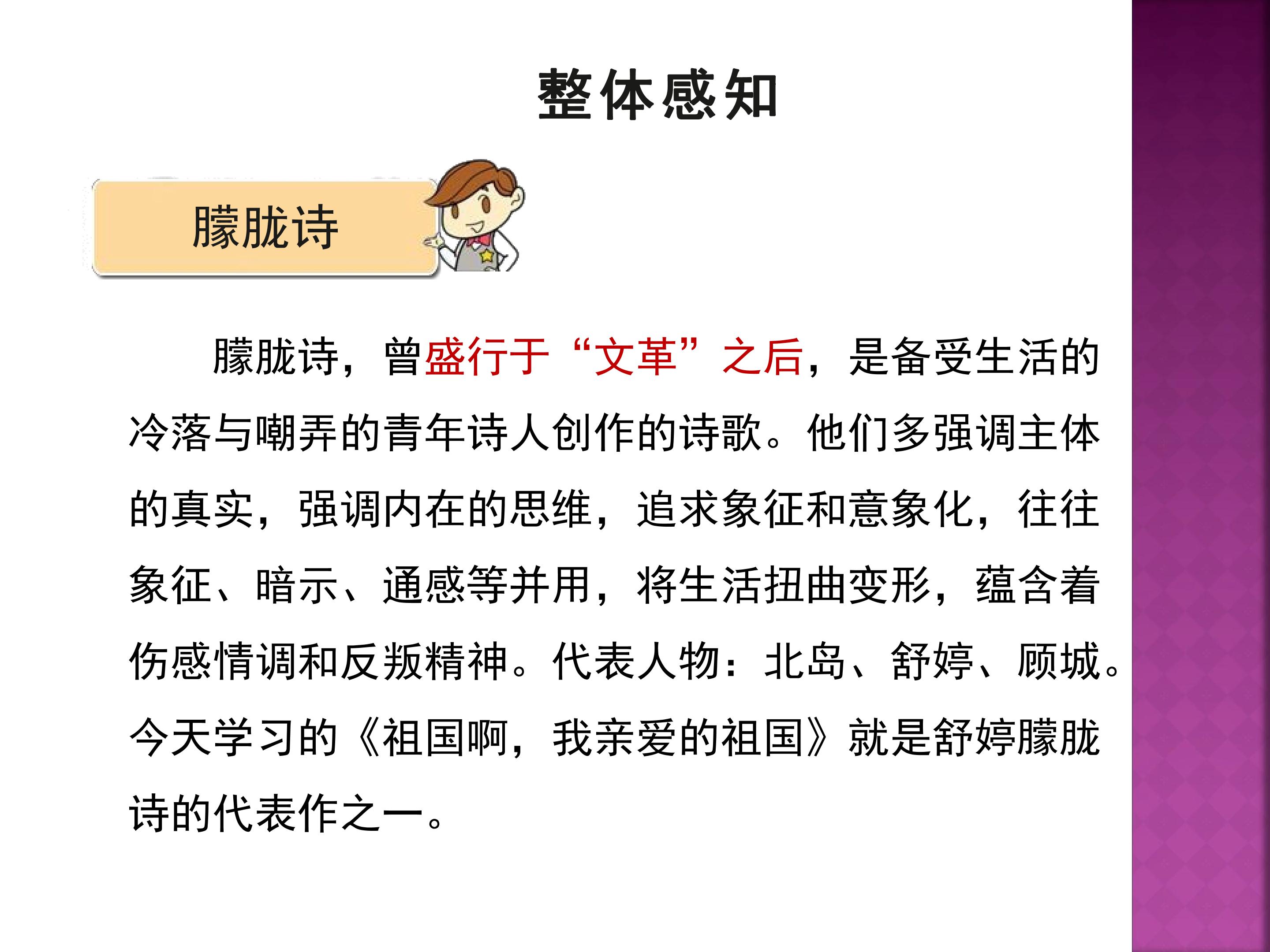 整体感知

朦胧诗

朦胧诗，曾盛行于“文革”之后，是备受生活的冷落与嘲弄的青年诗人创作的诗歌。他们多强调主体的真实，强调内在的思维，追求象征和意象化，往往象征、暗示、通感等并用，将生活扭曲变形，蕴含着伤感情调和反叛精神。代表人物：北岛、舒婷、顾城。今天学习的《祖国啊，我亲爱的祖国》就是舒婷朦胧诗的代表作之一。